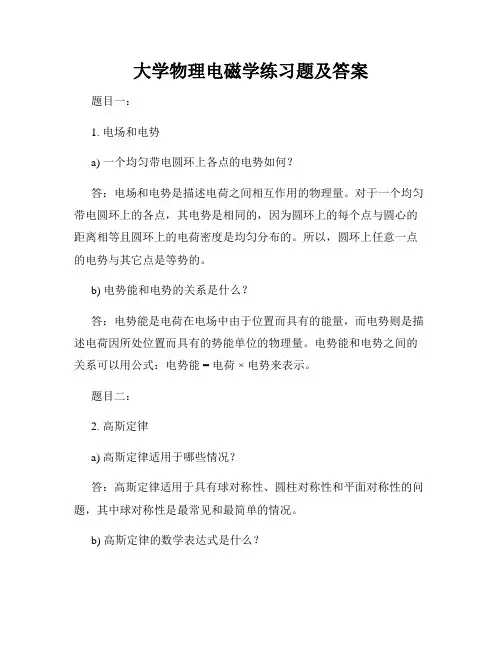 大学物理电磁学练习题及答案

题目一：

1. 电场和电势

a) 一个均匀带电圆环上各点的电势如何？

答：电场和电势是描述电荷之间相互作用的物理量。对于一个均匀带电圆环上的各点，其电势是相同的，因为圆环上的每个点与圆心的距离相等且圆环上的电荷密度是均匀分布的。所以，圆环上任意一点的电势与其它点是等势的。

b) 电势能和电势的关系是什么？

答：电势能是电荷在电场中由于位置而具有的能量，而电势则是描述电荷因所处位置而具有的势能单位的物理量。电势能和电势之间的关系可以用公式：电势能 = 电荷 × 电势来表示。

题目二：

2. 高斯定律

a) 高斯定律适用于哪些情况？

答：高斯定律适用于具有球对称性、圆柱对称性和平面对称性的问题，其中球对称性是最常见和最简单的情况。

b) 高斯定律的数学表达式是什么？